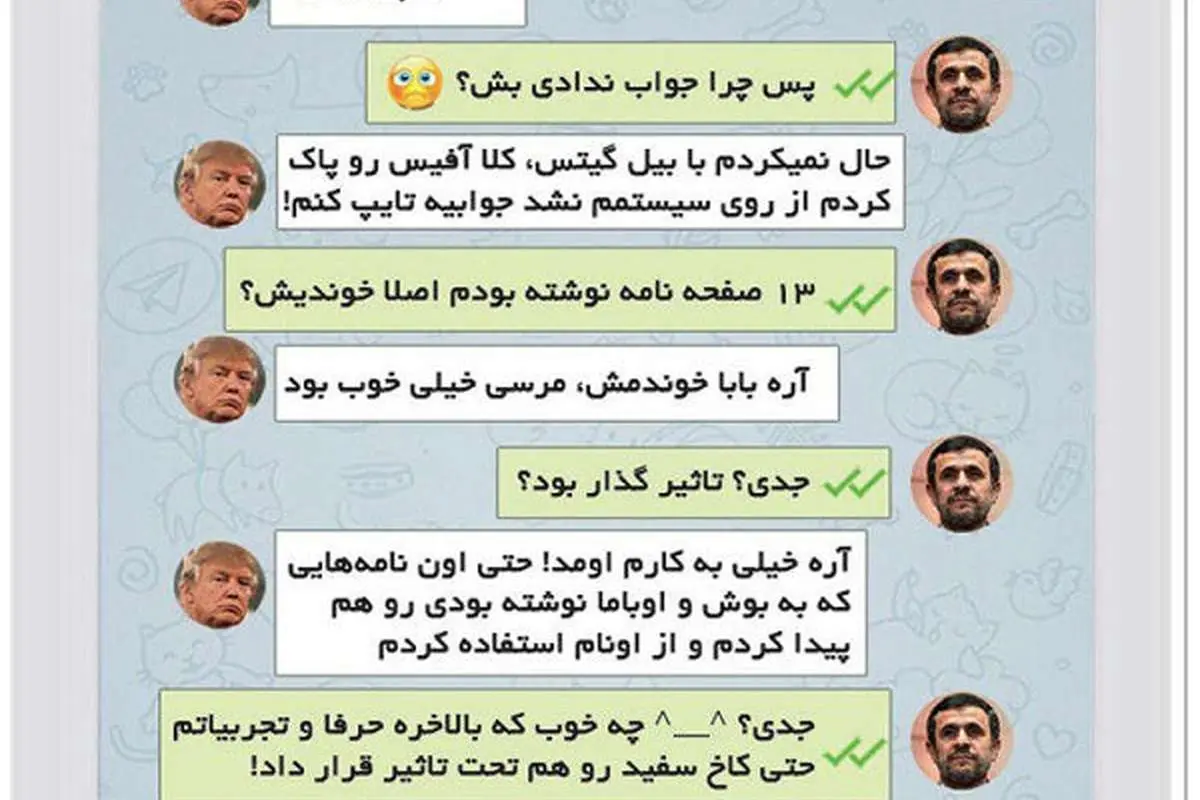 پس چرا جواب ندادی بش؟

حال نمیکردم با بیل گیتس، کلا آفیس رو پاک کردم از روی سیستمم نشد جوابیه تایپ کنم!

۱۳ صفحه نامه نوشته بودم اصلا خوندیش؟

آره بابا خوندمش، مرسی خیلی خوب بود

جدی؟ تاثیر گذار بود؟

آره خیلی به کارم اومد! حتی اون نامه‌هایی که به بوش و اوباما نوشته بودی رو هم پیدا کردم و از اونام استفاده کردم

جدی؟ ^__^ چه خوب که بالاخره حرفا و تجربیاتم حتی کاخ سفید رو هم تحت تاثیر قرار داد!